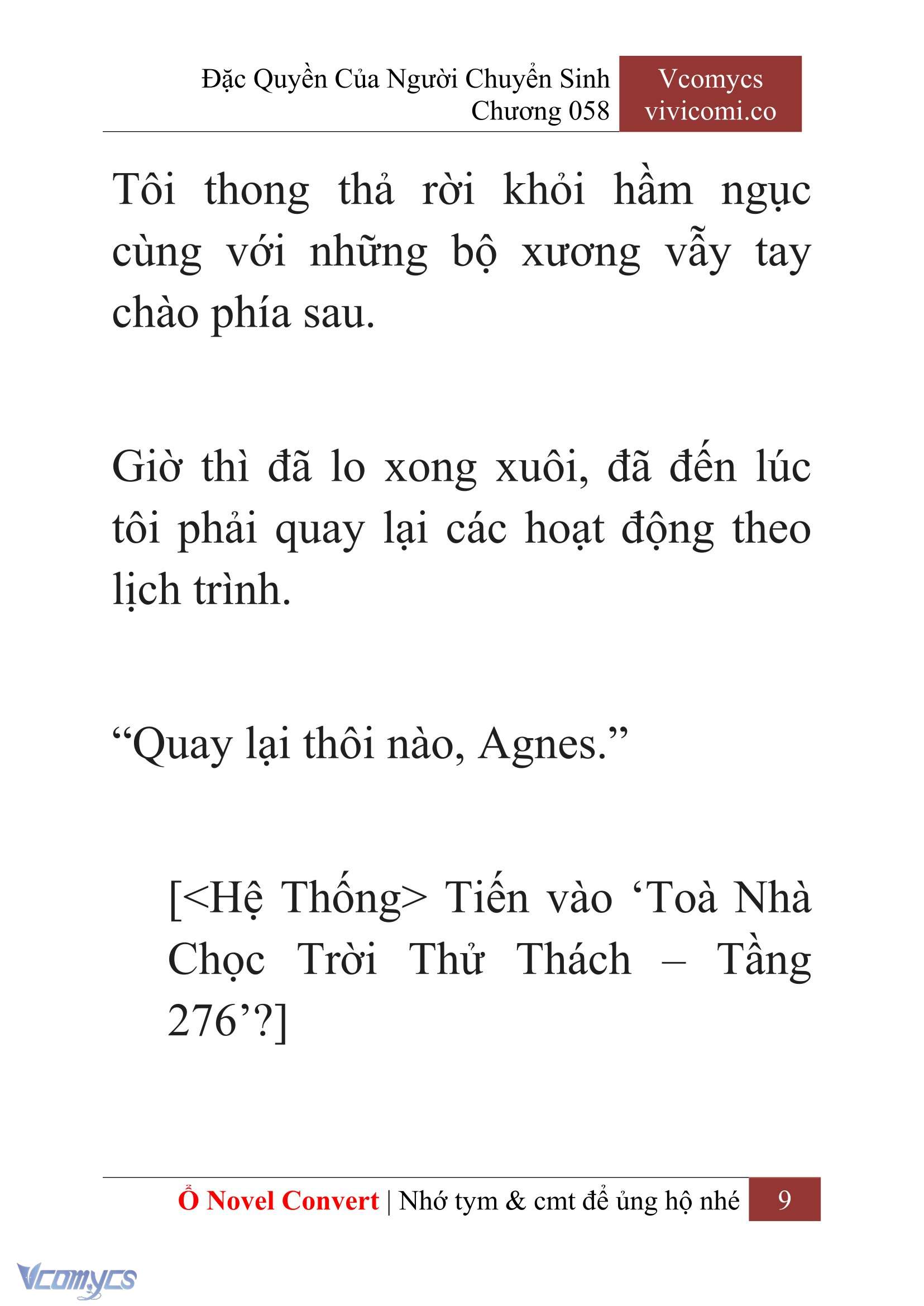 Đặc Quyền Của Người Chuyển Sinh
Chương 058

Vcomycs
vivicomi.co

Tôi thong thả rời khỏi hầm ngục cùng với những bộ xương vẫy tay chào phía sau.

Giờ thì đã lo xong xuôi, đã đến lúc tôi phải quay lại các hoạt động theo lịch trình.

“Quay lại thôi nào, Agnes.”

[<Hệ Thống> Tiến vào ‘Toà Nhà Chọc Trời Thử Thách – Tầng 276’?]

Ổ Novel Convert | Nhớ tym & cmt để ủng hộ nhé 9

Vcomycs